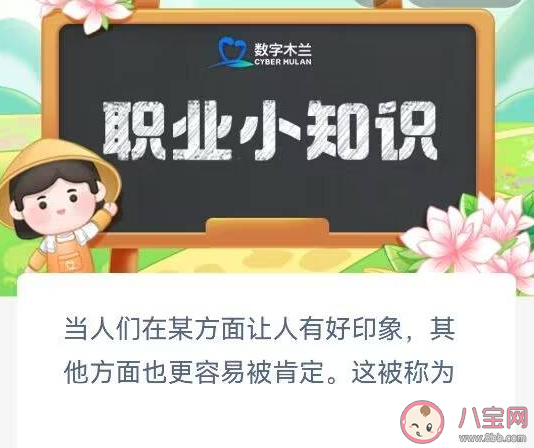 数字木兰
CYBER HULAN

职业小知识

当人们在某方面让人有好印象，其他方面也更容易被肯定。这被称为

八宝网
www.8bb.com